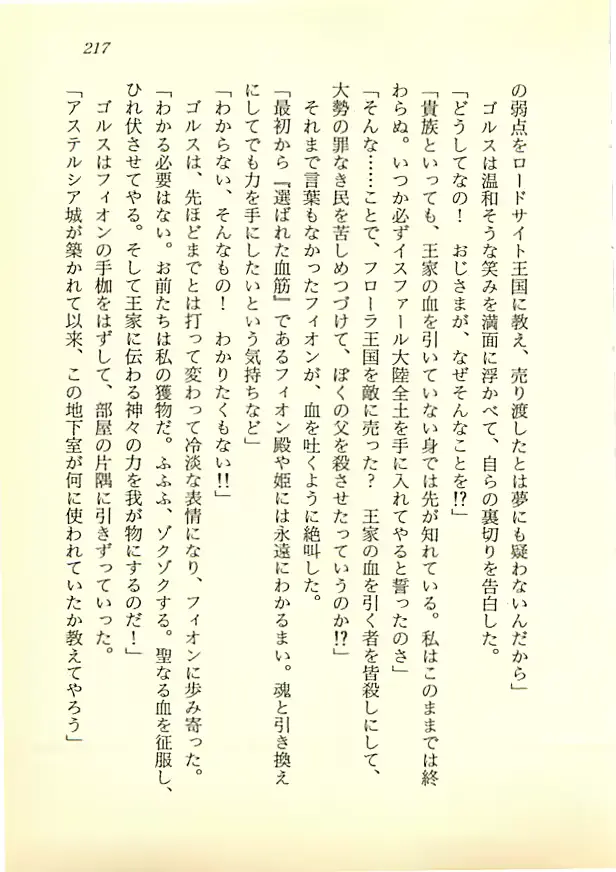 217

の弱点をロードサイト王国に教え、売り渡したとは夢にも疑わないんだから」

ゴルスは温和そうな笑みを満面に浮かべて、自らの裏切りを告白した。

「どうしてなの！　おじさまが、なぜそんなことを!?」

「貴族といっても、王家の血を引いていない身では先が知れている。私はこのままでは終わらぬ。いつか必ずイスファール大陸全土を手に入れてやると誓ったのさ」

「そんな……ことで、フローラ王国を敵に売った？　王家の血を引く者を皆殺しにして、大勢の罪なき民を苦しめつづけて、ぼくの父を殺させたっていうのか!?」

それまで言葉もなかったフィオンが、血を吐くように絶叫した。

「最初から『選ばれた血筋』であるフィオン殿や姫には永遠にわかるまい。魂と引き換えにしてでも力を手にしたいという気持ちなど」

「わからない、そんなもの！　わかりたくもない!!」

ゴルスは、先ほどまでとは打って変わって冷淡な表情になり、フィオンに歩み寄った。

「わかる必要はない。お前たちは私の獲物だ。ふふふ、ゾクゾクする。聖なる血を征服し、ひれ伏させてやる。そして王家に伝わる神々の力を我が物にするのだ！」

ゴルスはフィオンの手枷をはずして、部屋の片隅に引きずっていった。

「アステルシア城が築かれて以来、この地下室が何に使われていたか教えてやろう」